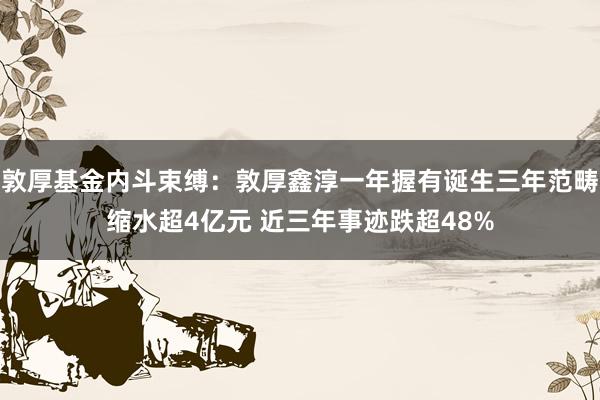 敦厚基金内斗束缚：敦厚鑫淳一年握有诞生三年范畴缩水超4亿元 近三年事迹跌超48%